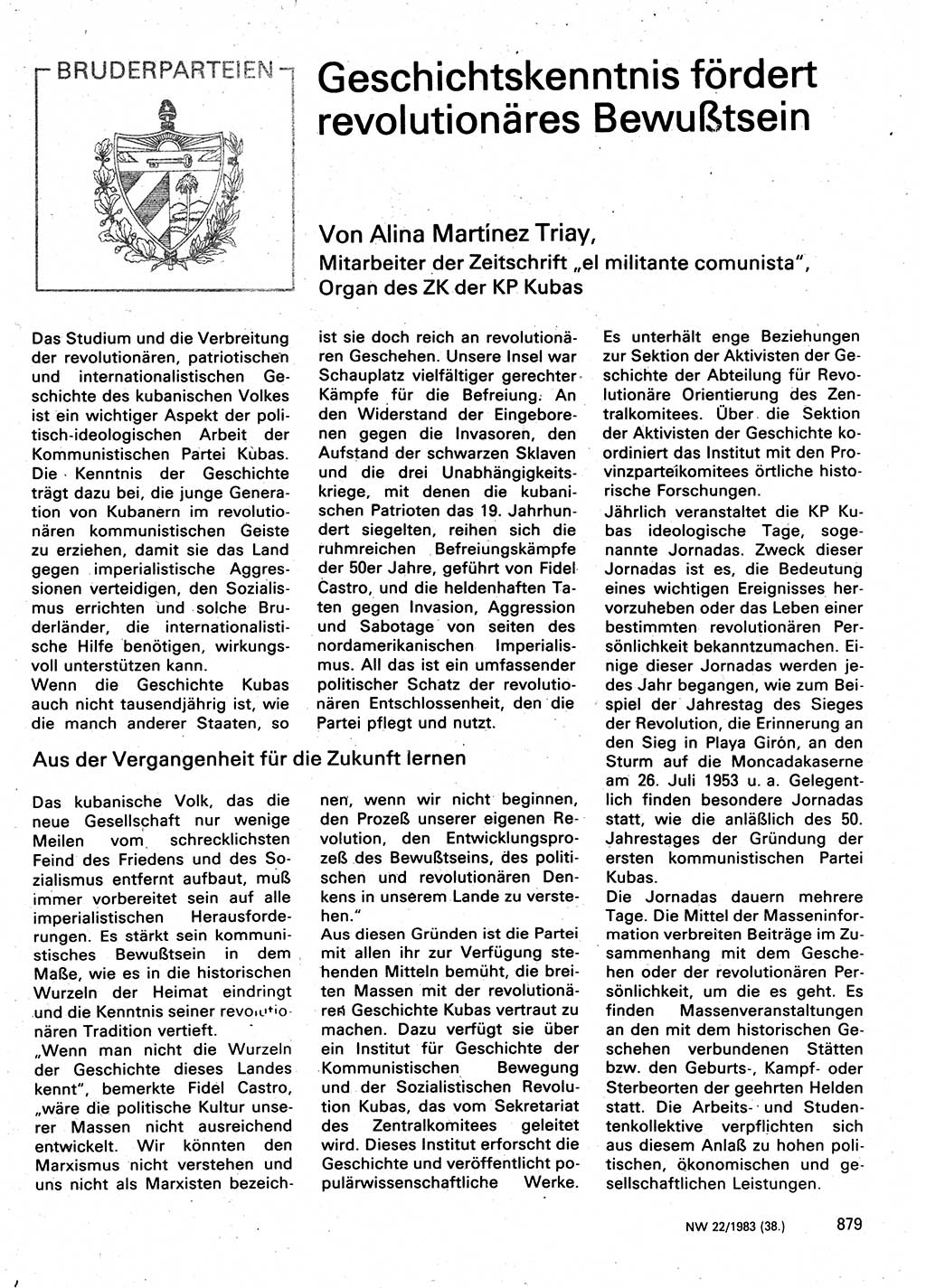 BRUDERPARTEIEN

Geschichtskenntnis fördert revolutionäres Bewußtsein

Von Alina Martínez Triay,
Mitarbeiter der Zeitschrift „el militante comunista", Organ des ZK der KP Kubas

Das Studium und die Verbreitung der revolutionären, patriotischen und internationalistischen Geschichte des kubanischen Volkes ist ein wichtiger Aspekt der politisch-ideologischen Arbeit der Kommunistischen Partei Kubas. Die Kenntnis der Geschichte trägt dazu bei, die junge Generation von Kubanern im revolutionären kommunistischen Geiste zu erziehen, damit sie das Land gegen imperialistische Aggressionen verteidigen, den Sozialismus errichten und solche Bruderländer, die internationalistische Hilfe benötigen, wirkungsvoll unterstützen kann.
Wenn die Geschichte Kubas auch nicht tausendjährig ist, wie die manch anderer Staaten, so ist sie doch reich an revolutionären Geschehen. Unsere Insel war Schauplatz vielfältiger gerechter Kämpfe für die Befreiung. An den Widerstand der Eingeborenen gegen die Invasoren, den Aufstand der schwarzen Sklaven und die drei Unabhängigkeitskriege, mit denen die kubanischen Patrioten das 19. Jahrhundert siegelten, reihen sich die ruhmreichen Befreiungskämpfe der 50er Jahre, geführt von Fidel Castro, und die heldenhaften Taten gegen Invasion, Aggression und Sabotage von seiten des nordamerikanischen Imperialismus. All das ist ein umfassender politischer Schatz der revolutionären Entschlossenheit, den die Partei pflegt und nutzt.

Aus der Vergangenheit für die Zukunft lernen

Das kubanische Volk, das die neue Gesellschaft nur wenige Meilen vom schrecklichsten Feind des Friedens und des Sozialismus entfernt aufbaut, muß immer vorbereitet sein auf alle imperialistischen Herausforderungen. Es stärkt sein kommunistisches Bewußtsein in dem Maße, wie es in die historischen Wurzeln der Heimat eindringt und die Kenntnis seiner revolutionären Tradition vertieft.
„Wenn man nicht die Wurzeln der Geschichte dieses Landes kennt", bemerkte Fidel Castro, „wäre die politische Kultur unserer Massen nicht ausreichend entwickelt. Wir könnten den Marxismus nicht verstehen und uns nicht als Marxisten bezeichnen, wenn wir nicht beginnen, den Prozeß unserer eigenen Revolution, den Entwicklungsprozeß des Bewußtseins, des politischen und revolutionären Denkens in unserem Lande zu verstehen."
Aus diesen Gründen ist die Partei mit allen ihr zur Verfügung stehenden Mitteln bemüht, die breiten Massen mit der revolutionären Geschichte Kubas vertraut zu machen. Dazu verfügt sie über ein Institut für Geschichte der Kommunistischen Bewegung und der Sozialistischen Revolution Kubas, das vom Sekretariat des Zentralkomitees geleitet wird. Dieses Institut erforscht die Geschichte und veröffentlicht populärwissenschaftliche Werke. Es unterhält enge Beziehungen zur Sektion der Aktivisten der Geschichte der Abteilung für Revolutionäre Orientierung des Zentralkomitees. Über die Sektion der Aktivisten der Geschichte koordiniert das Institut mit den Provinzparteikomitees örtliche historische Forschungen.
Jährlich veranstaltet die KP Kubas ideologische Tage, sogenannte Jornadas. Zweck dieser Jornadas ist es, die Bedeutung eines wichtigen Ereignisses hervorzuheben oder das Leben einer bestimmten revolutionären Persönlichkeit bekanntzumachen. Einige dieser Jornadas werden jedes Jahr begangen, wie zum Beispiel der Jahrestag des Sieges der Revolution, die Erinnerung an den Sieg in Playa Girón, an den Sturm auf die Moncadakaserne am 26. Juli 1953 u. a. Gelegentlich finden besondere Jornadas statt, wie die anläßlich des 50. Jahrestages der Gründung der ersten kommunistischen Partei Kubas.
Die Jornadas dauern mehrere Tage. Die Mittel der Masseninformation verbreiten Beiträge im Zusammenhang mit dem Geschehen oder der revolutionären Persönlichkeit, um die es geht. Es finden Massenveranstaltungen an den mit dem historischen Geschehen verbundenen Stätten bzw. den Geburts-, Kampf- oder Sterbeorten der geehrten Helden statt. Die Arbeits- und Studentenkollektive verpflichten sich aus diesem Anlaß zu hohen politischen, ökonomischen und gesellschaftlichen Leistungen.

NW 22/1983 (38.) 879